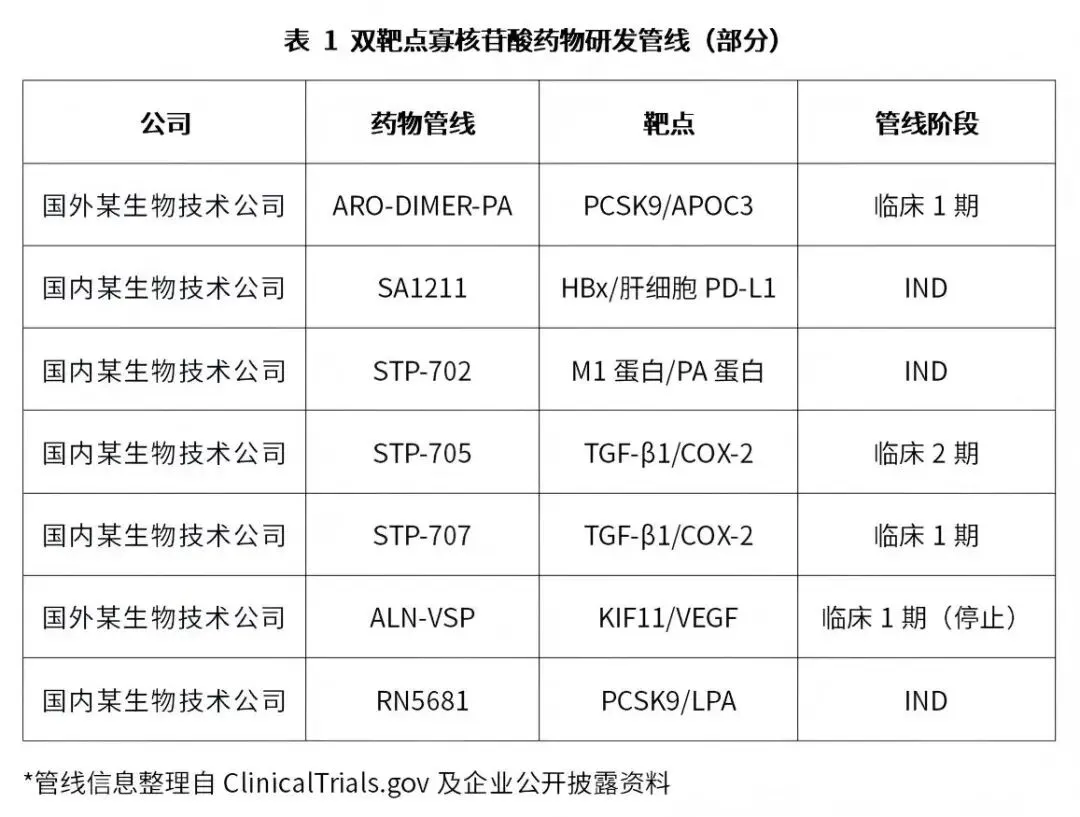 表1 双靶点寡核苷酸药物研发管线（部分）

| 公司 | 药物管线 | 靶点 | 管线阶段 |
|---|---|---|---|
| 国外某生物技术公司 | ARO-DIMER-PA | PCSK9/APOC3 | 临床1期 |
| 国内某生物技术公司 | SA1211 | HBx/肝细胞PD-L1 | IND |
| 国内某生物技术公司 | STP-702 | M1蛋白/PA蛋白 | IND |
| 国内某生物技术公司 | STP-705 | TGF-β1/COX-2 | 临床2期 |
| 国内某生物技术公司 | STP-707 | TGF-β1/COX-2 | 临床1期 |
| 国外某生物技术公司 | ALN-VSP | KIF11/VEGF | 临床1期（停止） |
| 国内某生物技术公司 | RN5681 | PCSK9/LPA | IND |

*管线信息整理自ClinicalTrials.gov及企业公开披露资料